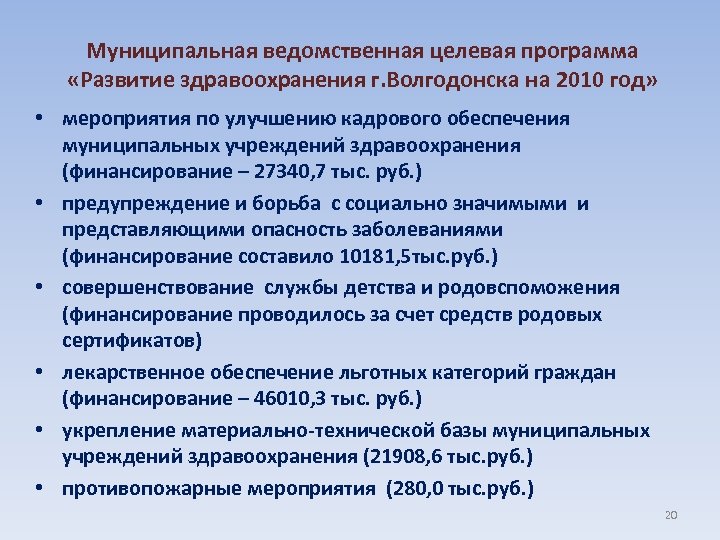 Муниципальная ведомственная целевая программа «Развитие здравоохранения г.Волгодонска на 2010 год»

• мероприятия по улучшению кадрового обеспечения муниципальных учреждений здравоохранения (финансирование – 27340,7 тыс. руб.)
• предупреждение и борьба с социально значимыми и представляющими опасность заболеваниями (финансирование составило 10181,5тыс.руб.)
• совершенствование службы детства и родовспоможения (финансирование проводилось за счет средств родовых сертификатов)
• лекарственное обеспечение льготных категорий граждан (финансирование – 46010,3 тыс. руб.)
• укрепление материально-технической базы муниципальных учреждений здравоохранения (21908,6 тыс.руб.)
• противопожарные мероприятия (280,0 тыс.руб.)

20